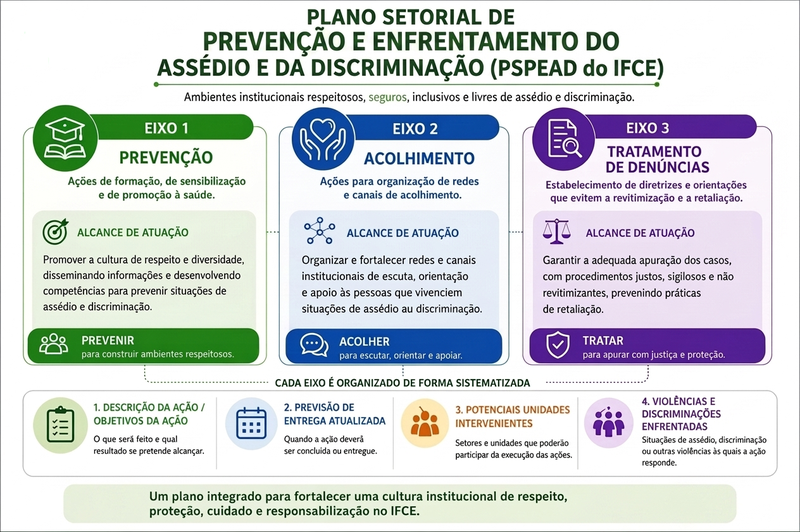 PLANO SETORIAL DE
PREVENÇÃO E ENFRENTAMENTO DO
ASSÉDIO E DA DISCRIMINAÇÃO (PSPEAD do IFCE)

Ambientes institucionais respeitosos, seguros, inclusivos e livres de assédio e discriminação.

EIXO 1
PREVENÇÃO
Ações de formação, de sensibilização e de promoção à saúde.
ALCANCE DE ATUAÇÃO
Promover a cultura de respeito e diversidade, disseminando informações e desenvolvendo competências para prevenir situações de assédio e discriminação.
PREVENIR
para construir ambientes respeitosos.

EIXO 2
ACOLHIMENTO
Ações para organização de redes e canais de acolhimento.
ALCANCE DE ATUAÇÃO
Organizar e fortalecer redes e canais institucionais de escuta, orientação e apoio às pessoas que vivenciem situações de assédio au discriminação.
ACOLHER
para escutar, orientar e apoiar.

EIXO 3
TRATAMENTO DE DENÚNCIAS
Estabelecimento de diretrizes e orientações que evitem a revitimização e a retaliação.
ALCANCE DE ATUAÇÃO
Garantir a adequada apuração dos casos, com procedimentos justos, sigilosos e não revitimizantes, prevenindo práticas de retaliação.
TRATAR
para apurar com justiça e proteção.

CADA EIXO É ORGANIZADO DE FORMA SISTEMATIZADA

1. DESCRIÇÃO DA AÇÃO / OBJETIVOS DA AÇÃO
O que será feito e qual resultado se pretende alcançar.

2. PREVISÃO DE ENTREGA ATUALIZADA
Quando a ação deverá ser concluída ou entregue.

3. POTENCIAIS UNIDADES INTERVENIENTES
Setores e unidades que poderão participar da execução das ações.

4. VIOLÊNCIAS E DISCRIMINAÇÕES ENFRENTADAS
Situações de assédio, discriminação ou outras violências às quais a ação responde.

Um plano integrado para fortalecer uma cultura institucional de respeito, proteção, cuidado e responsabilização no IFCE.